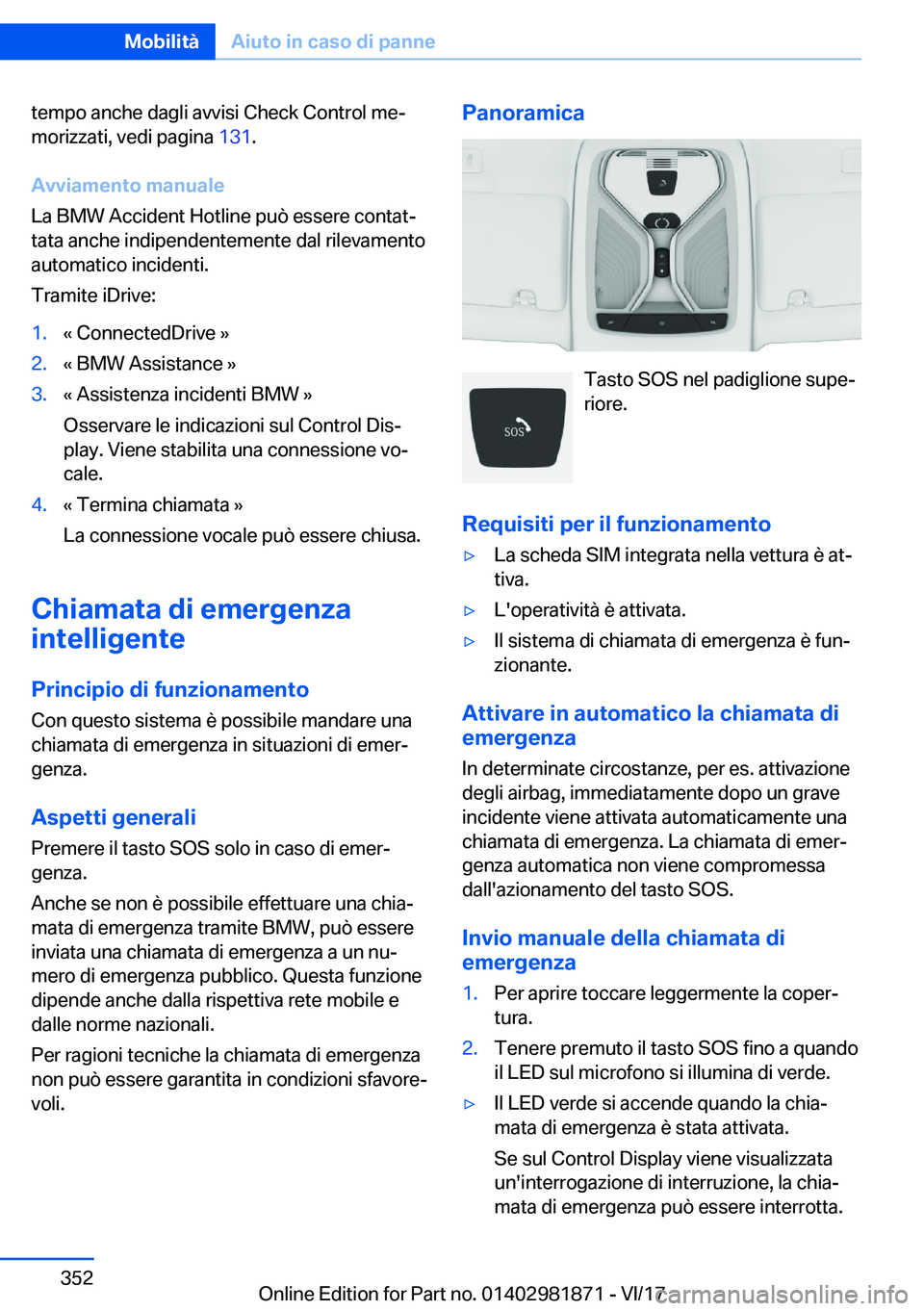 Mobilità Aiuto in caso di panne

tempo anche dagli avvisi Check Control memorizzati, vedi pagina 131.

Avviamento manuale

La BMW Accident Hotline può essere contattata anche indipendentemente dal rilevamento automatico incidenti.

Tramite iDrive:

1. « ConnectedDrive »
2. « BMW Assistance »
3. « Assistenza incidenti BMW »

Osservare le indicazioni sul Control Display. Viene stabilita una connessione vocale.

4. « Termina chiamata »

La connessione vocale può essere chiusa.

Chiamata di emergenza intelligente

Principio di funzionamento

Con questo sistema è possibile mandare una chiamata di emergenza in situazioni di emergenza.

Aspetti generali

Premere il tasto SOS solo in caso di emergenza.

Anche se non è possibile effettuare una chiamata di emergenza tramite BMW, può essere inviata una chiamata di emergenza a un numero di emergenza pubblico. Questa funzione dipende anche dalla rispettiva rete mobile e dalle norme nazionali.

Per ragioni tecniche la chiamata di emergenza non può essere garantita in condizioni sfavorevoli.

Panoramica

SOS

Tasto SOS nel padiglione superiore.

Requisiti per il funzionamento

▷ La scheda SIM integrata nella vettura è attiva.
▷ L'operatività è attivata.
▷ Il sistema di chiamata di emergenza è funzionante.

Attivare in automatico la chiamata di emergenza

In determinate circostanze, per es. attivazione degli airbag, immediatamente dopo un grave incidente viene attivata automaticamente una chiamata di emergenza. La chiamata di emergenza automatica non viene compromessa dall'azionamento del tasto SOS.

Invio manuale della chiamata di emergenza

1. Per aprire toccare leggermente la copertura.
2. Tenere premuto il tasto SOS fino a quando il LED sul microfono si illumina di verde.

▷ Il LED verde si accende quando la chiamata di emergenza è stata attivata.

Se sul Control Display viene visualizzata un'interrogazione di interruzione, la chiamata di emergenza può essere interrotta.

352

Online Edition for Part no. 01402981871 - VI/17

carmanualsonline.info